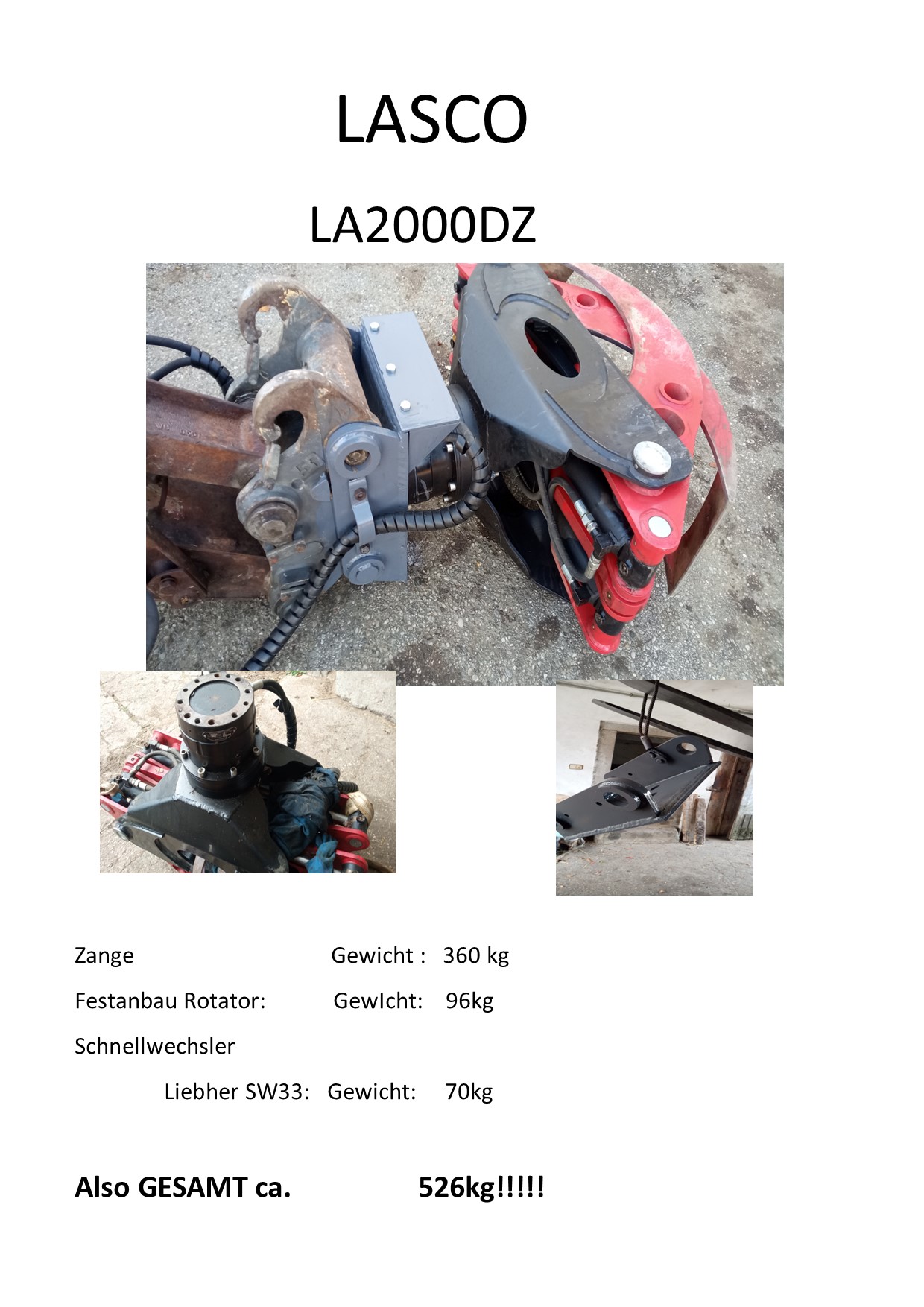 LASCO

LA2000DZ

Zange Gewicht : 360 kg

Festanbau Rotator: GewIcht: 96kg

Schnellwechsler

Liebher SW33: Gewicht: 70kg

Also GESAMT ca. 526kg!!!!!